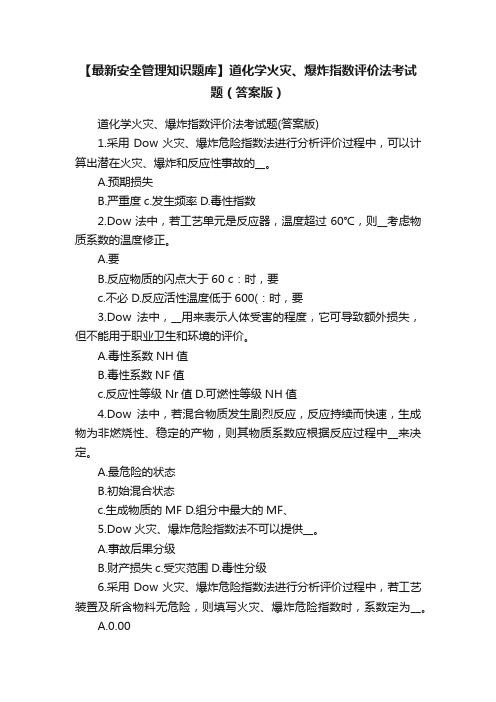 【最新安全管理知识题库】道化学火灾、爆炸指数评价法考试题（答案版）

道化学火灾、爆炸指数评价法考试题(答案版)

1.采用 Dow 火灾、爆炸危险指数法进行分析评价过程中，可以计算出潜在火灾、爆炸和反应性事故的__。

A.预期损失

B.严重度 c.发生频率 D.毒性指数

2.Dow 法中，若工艺单元是反应器，温度超过 60℃，则__考虑物质系数的温度修正。

A.要

B.反应物质的闪点大于 60 c：时，要

c.不必 D.反应活性温度低于 600(：时，要

3.Dow 法中，__用来表示人体受害的程度，它可导致额外损失，但不能用于职业卫生和环境的评价。

A.毒性系数 NH 值

B.毒性系数 NF 值

c.反应性等级 Nr 值 D.可燃性等级 NH 值

4.Dow 法中，若混合物质发生剧烈反应，反应持续而快速，生成物为非燃烧性、稳定的产物，则其物质系数应根据反应过程中__来决定。

A.最危险的状态

B.初始混合状态

c.生成物质的 MF D.组分中最大的 MF、

5.Dow 火灾、爆炸危险指数法不可以提供__。

A.事故后果分级

B.财产损失 c.受灾范围 D.毒性分级

6.采用 Dow 火灾、爆炸危险指数法进行分析评价过程中，若工艺装置及所含物料无危险，则填写火灾、爆炸危险指数时，系数定为__。

A.0.00